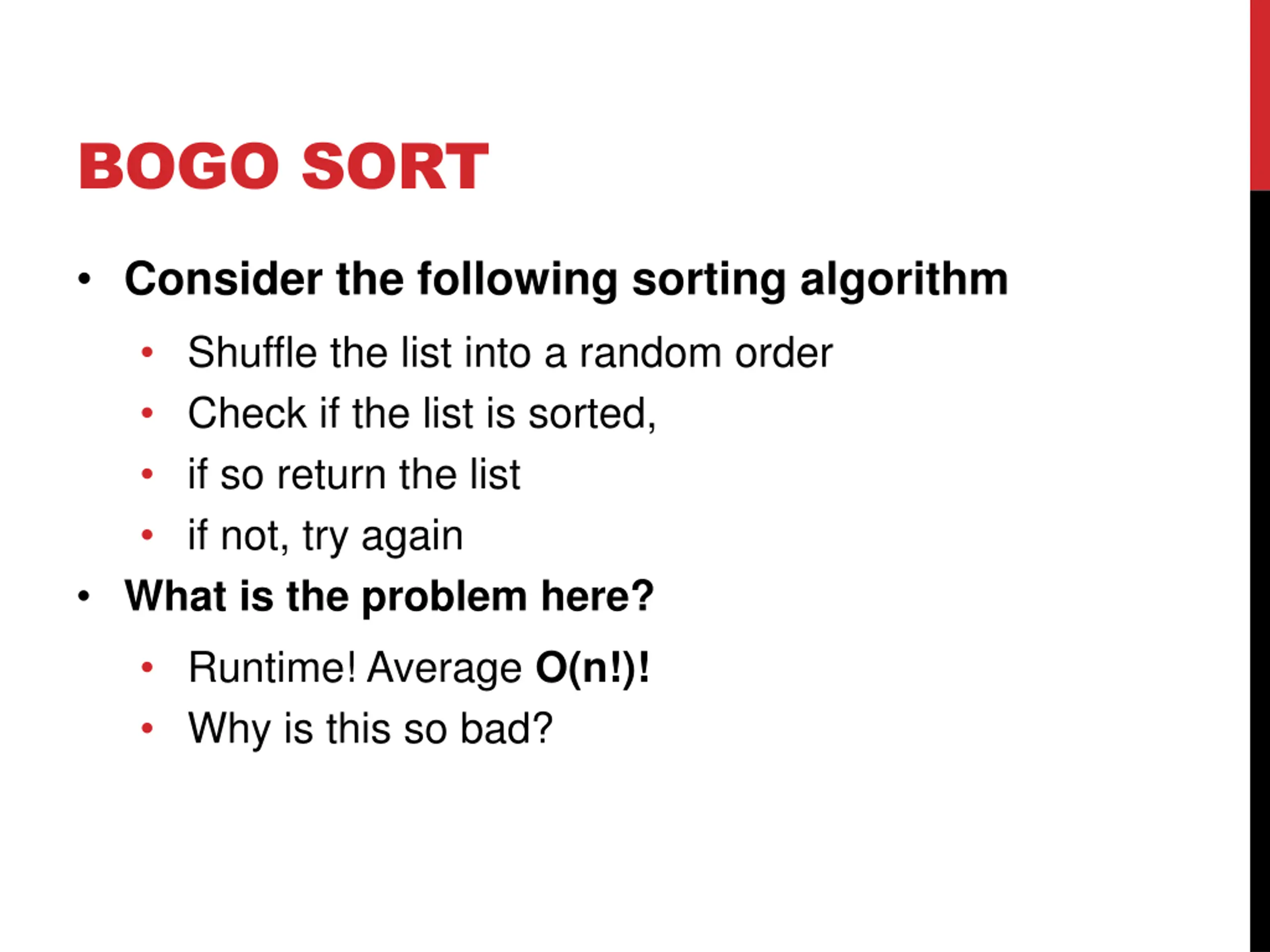 BOGO SORT

• Consider the following sorting algorithm

• Shuffle the list into a random order
• Check if the list is sorted,
• if so return the list
• if not, try again

• What is the problem here?

• Runtime! Average $O(n!)$!
• Why is this so bad?